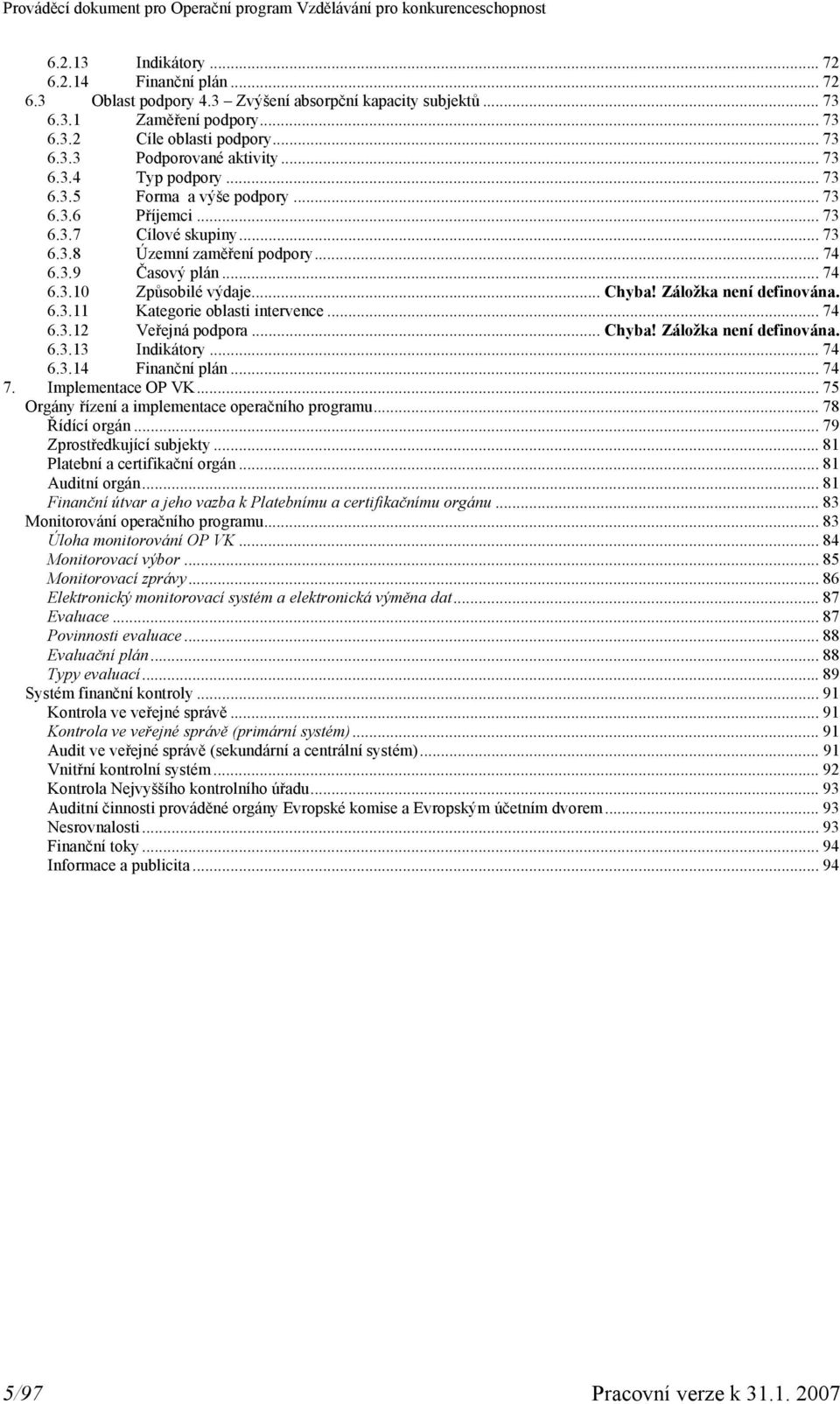 Prováděcí dokument pro Operační program Vzdělávání pro konkurenceschopnost

6.2.13 Indikátory ... 72
6.2.14 Finanční plán ... 72
6.3 Oblast podpory 4.3 – Zvýšení absorpční kapacity subjektů ... 73
6.3.1 Zaměření podpory ... 73
6.3.2 Cíle oblasti podpory ... 73
6.3.3 Podporované aktivity ... 73
6.3.4 Typ podpory ... 73
6.3.5 Forma a výše podpory ... 73
6.3.6 Příjemci ... 73
6.3.7 Cílové skupiny ... 73
6.3.8 Územní zaměření podpory ... 74
6.3.9 Časový plán ... 74
6.3.10 Způsobilé výdaje ... Chyba! Záložka není definována.
6.3.11 Kategorie oblasti intervence ... 74
6.3.12 Veřejná podpora ... Chyba! Záložka není definována.
6.3.13 Indikátory ... 74
6.3.14 Finanční plán ... 74
7. Implementace OP VK ... 75
Orgány řízení a implementace operačního programu ... 78
Řídící orgán ... 79
Zprostředkující subjekty ... 81
Platební a certifikační orgán ... 81
Auditní orgán ... 81
Finanční útvar a jeho vazba k Platebnímu a certifikačnímu orgánu ... 83
Monitorování operačního programu ... 83
Úloha monitorování OP VK ... 84
Monitorovací výbor ... 85
Monitorovací zprávy ... 86
Elektronický monitorovací systém a elektronická výměna dat ... 87
Evaluace ... 87
Povinnosti evaluace ... 88
Evaluační plán ... 88
Typy evaluací ... 89
Systém finanční kontroly ... 91
Kontrola ve veřejné správě ... 91
Kontrola ve veřejné správě (primární systém) ... 91
Audit ve veřejné správě (sekundární a centrální systém) ... 91
Vnitřní kontrolní systém ... 92
Kontrola Nejvyššího kontrolního úřadu ... 93
Auditní činnosti prováděné orgány Evropské komise a Evropským účetním dvorem ... 93
Nesrovnalosti ... 93
Finanční toky ... 94
Informace a publicita ... 94

5/97 Pracovní verze k 31.1. 2007